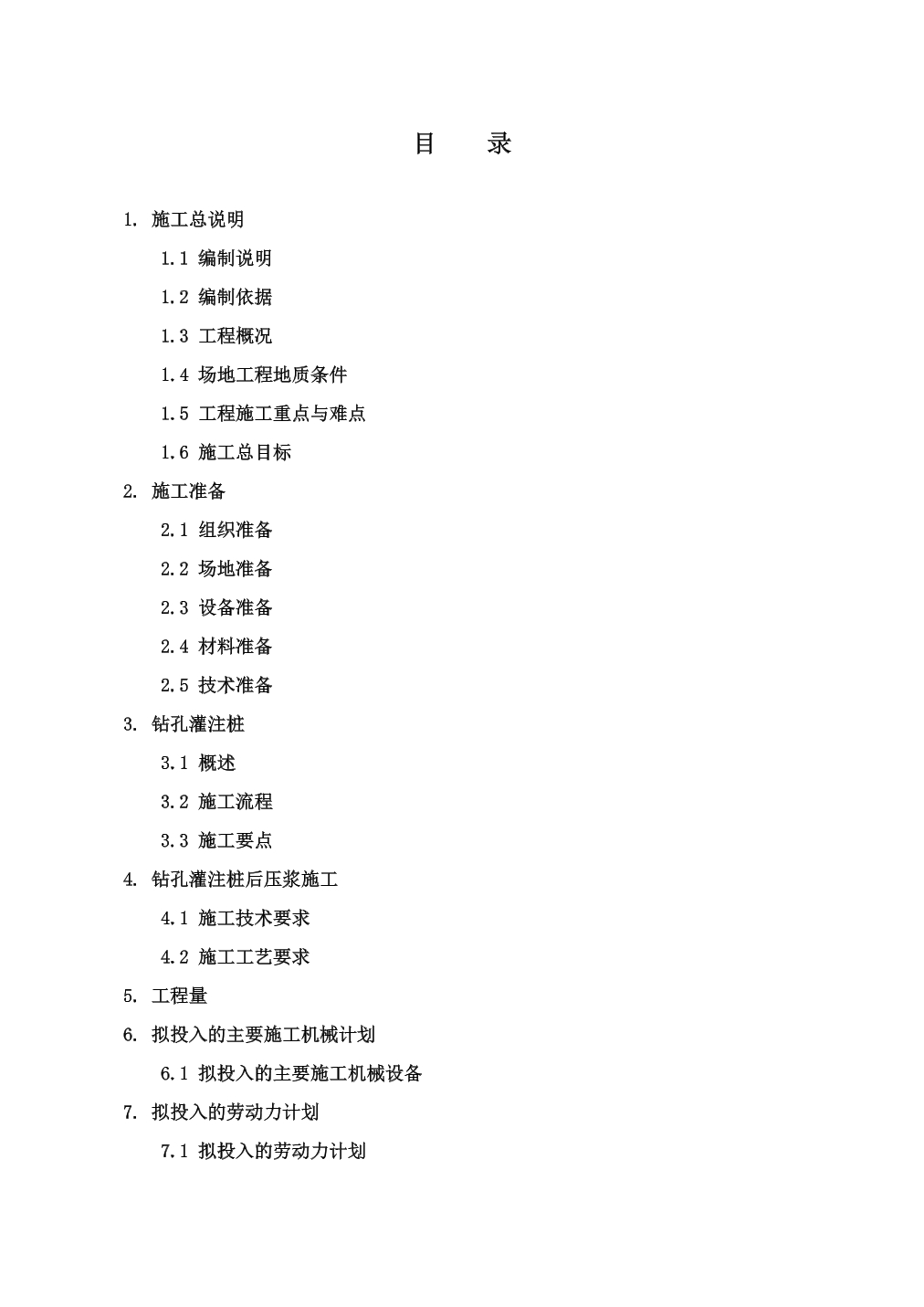 目　录

1. 施工总说明

1.1 编制说明

1.2 编制依据

1.3 工程概况

1.4 场地工程地质条件

1.5 工程施工重点与难点

1.6 施工总目标

2. 施工准备

2.1 组织准备

2.2 场地准备

2.3 设备准备

2.4 材料准备

2.5 技术准备

3. 钻孔灌注桩

3.1 概述

3.2 施工流程

3.3 施工要点

4. 钻孔灌注桩后压浆施工

4.1 施工技术要求

4.2 施工工艺要求

5. 工程量

6. 拟投入的主要施工机械计划

6.1 拟投入的主要施工机械设备

7. 拟投入的劳动力计划

7.1 拟投入的劳动力计划